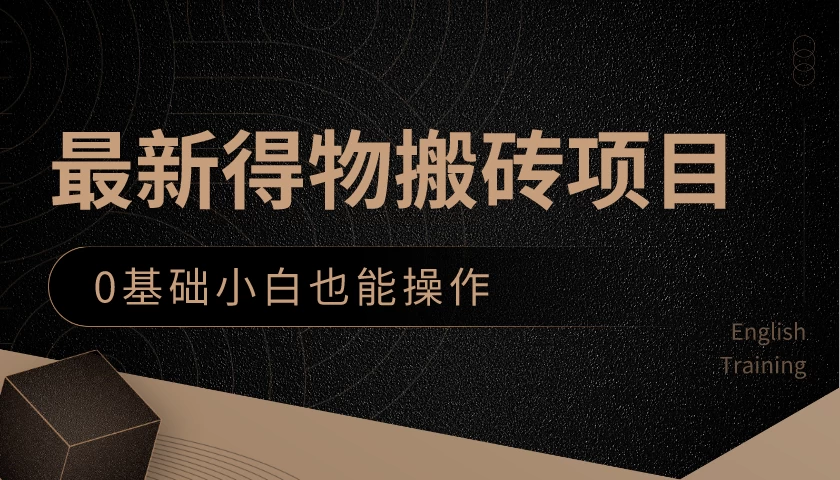 最新得物搬砖项目

0基础小白也能操作

English Training